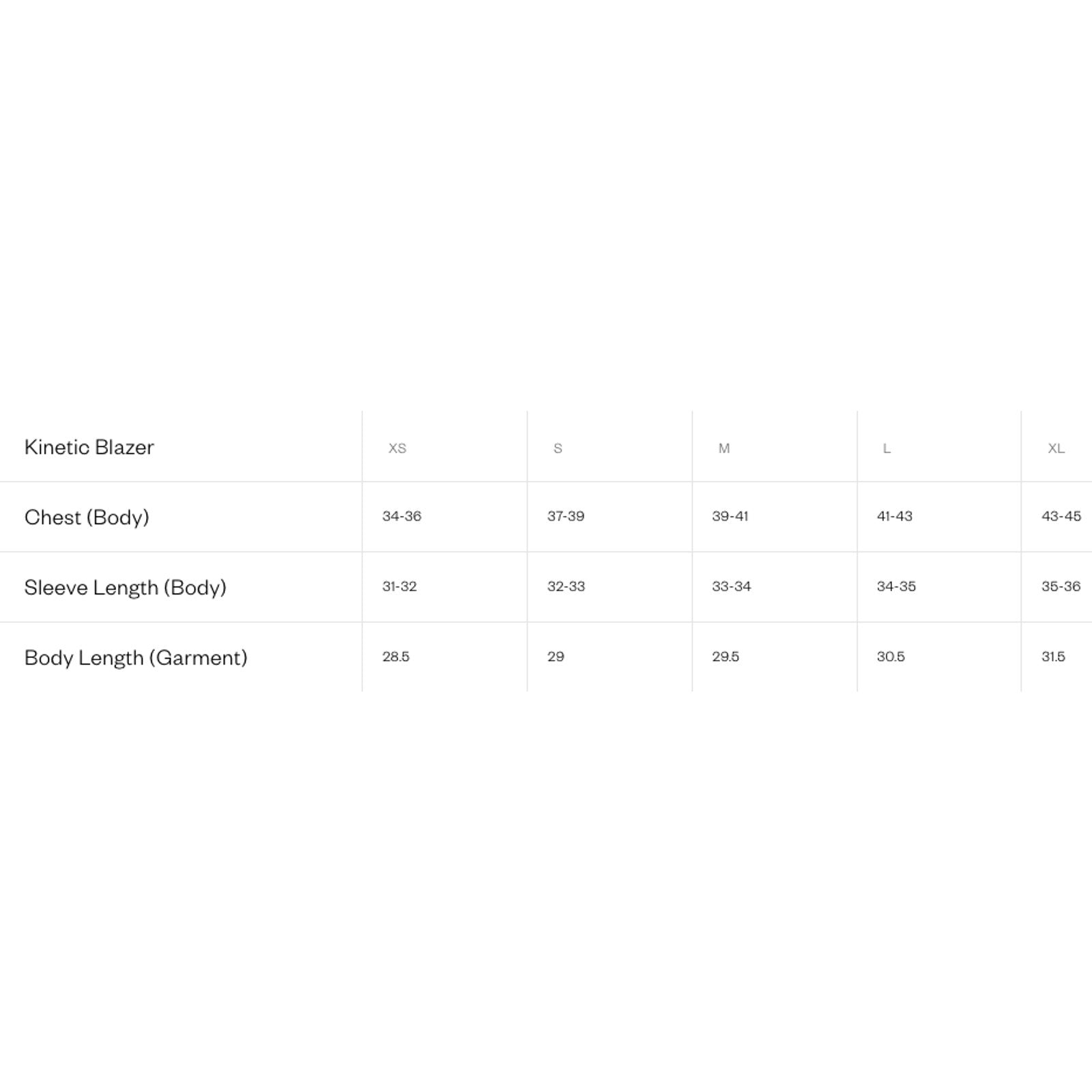 | Kinetic Blazer | XS | S | M | L | XL |
|---|---|---|---|---|---|
| Chest (Body) | 34-36 | 37-39 | 39-41 | 41-43 | 43-45 |
| Sleeve Length (Body) | 31-32 | 32-33 | 33-34 | 34-35 | 35-36 |
| Body Length (Garment) | 28.5 | 29 | 29.5 | 30.5 | 31.5 |